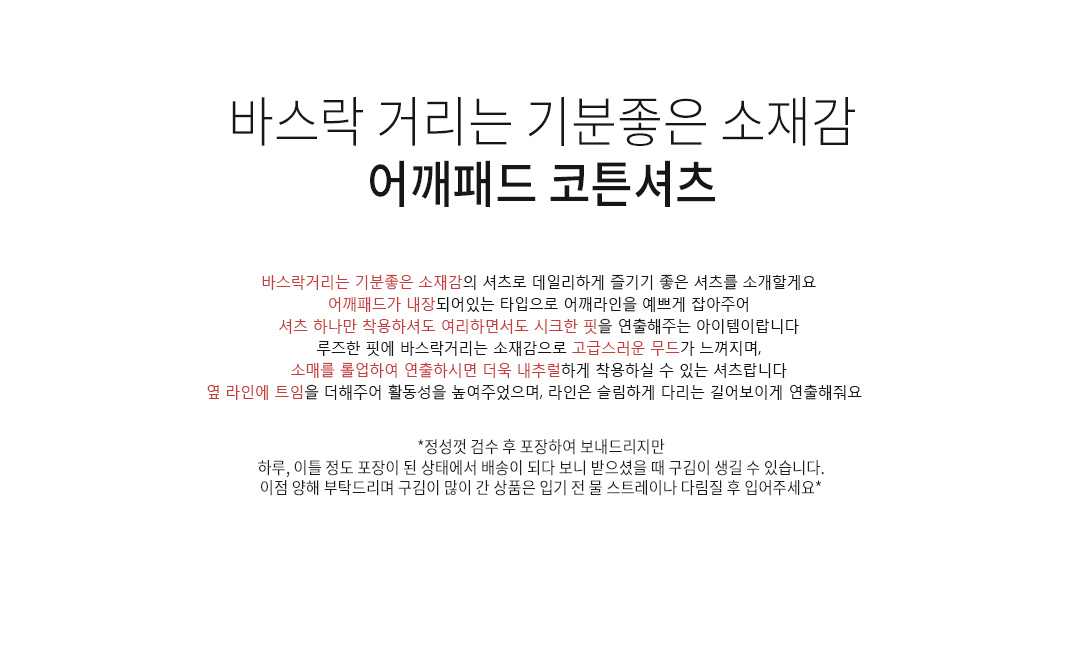 바스락 거리는 기분좋은 소재감
어깨패드 코튼셔츠

바스락거리는 기분좋은 소재감의 셔츠로 데일리하게 즐기기 좋은 셔츠를 소개할게요
어깨패드가 내장되어있는 타입으로 어깨라인을 예쁘게 잡아주어
셔츠 하나만 착용하셔도 여리하면서도 시크한 핏을 연출해주는 아이템이랍니다
루즈한 핏에 바스락거리는 소재감으로 고급스러운 무드가 느껴지며,
소매를 롤업하여 연출하시면 더욱 내추럴하게 착용하실 수 있는 셔츠랍니다
옆 라인에 트임을 더해주어 활동성을 높여주었으며, 라인은 슬림하게 다리는 길어보이게 연출해줘요

*정성껏 검수 후 포장하여 보내드리지만
하루, 이틀 정도 포장이 된 상태에서 배송이 되다 보니 받으셨을 때 구김이 생길 수 있습니다.
이점 양해 부탁드리며 구김이 많이 간 상품은 입기 전 물 스트레이나 다림질 후 입어주세요*